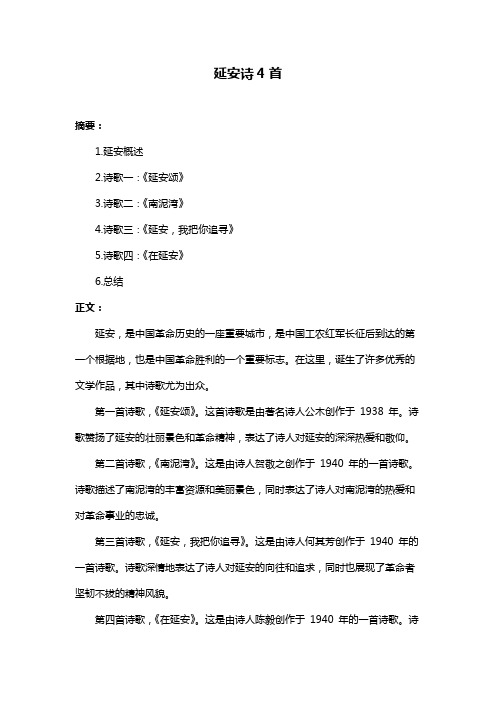 延安诗 4 首

摘要：

1.延安概述

2.诗歌一：《延安颂》

3.诗歌二：《南泥湾》

4.诗歌三：《延安，我把你追寻》

5.诗歌四：《在延安》

6.总结

正文：

延安，是中国革命历史的一座重要城市，是中国工农红军长征后到达的第一个根据地，也是中国革命胜利的一个重要标志。在这里，诞生了许多优秀的文学作品，其中诗歌尤为出众。

第一首诗歌，《延安颂》。这首诗歌是由著名诗人公木创作于 1938 年。诗歌赞扬了延安的壮丽景色和革命精神，表达了诗人对延安的深深热爱和敬仰。

第二首诗歌，《南泥湾》。这是由诗人贺敬之创作于 1940 年的一首诗歌。诗歌描述了南泥湾的丰富资源和美丽景色，同时表达了诗人对南泥湾的热爱和对革命事业的忠诚。

第三首诗歌，《延安，我把你追寻》。这是由诗人何其芳创作于 1940 年的一首诗歌。诗歌深情地表达了诗人对延安的向往和追求，同时也展现了革命者坚韧不拔的精神风貌。

第四首诗歌，《在延安》。这是由诗人陈毅创作于 1940 年的一首诗歌。诗